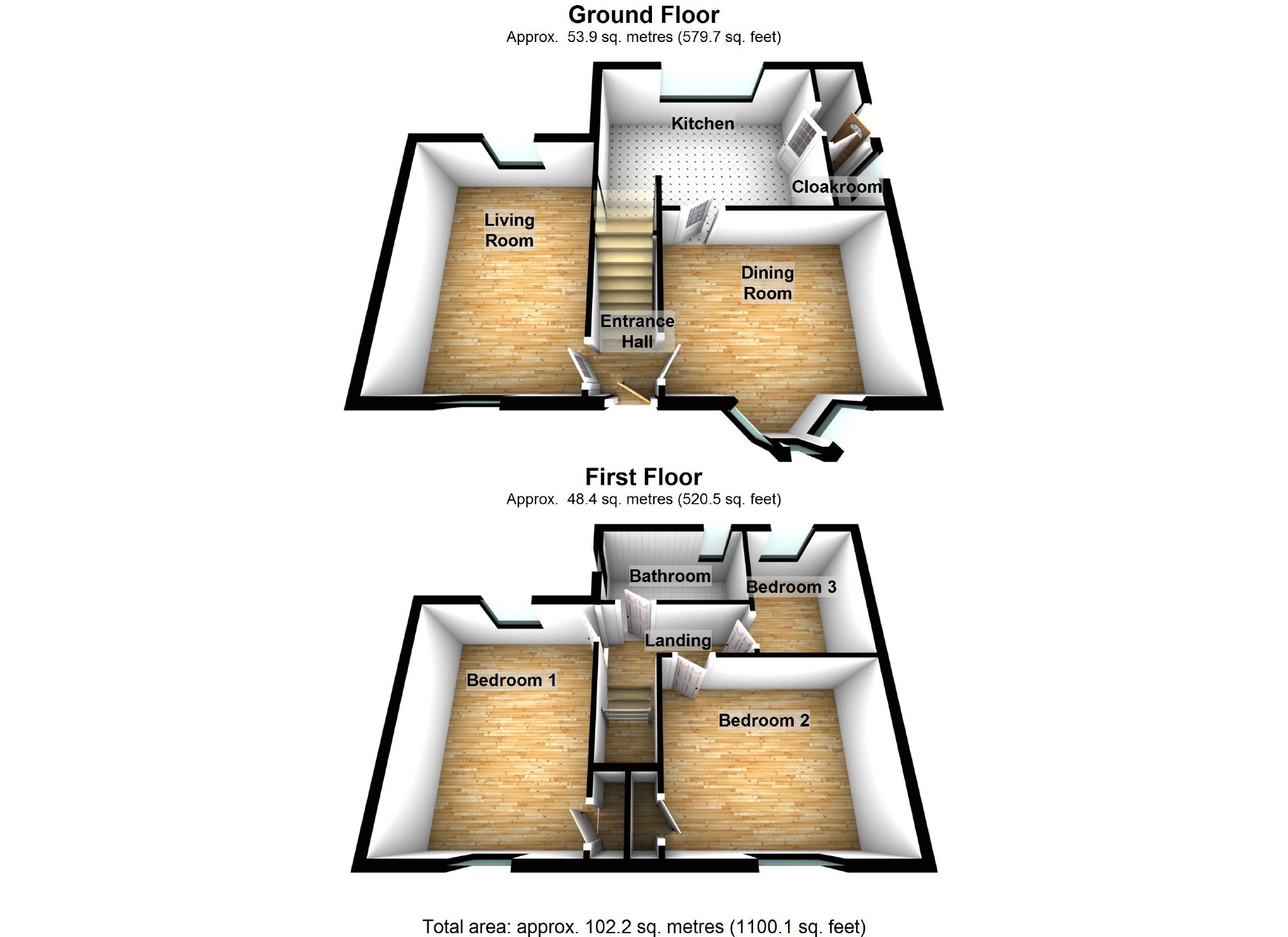 Ground Floor
Approx. 53.9 sq. metres (579.7 sq. feet)

Kitchen

Cloakroom

Living Room

Dining Room

Entrance Hall

First Floor
Approx. 48.4 sq. metres (520.5 sq. feet)

Bathroom

Bedroom 3

Landing

Bedroom 1

Bedroom 2

Total area: approx. 102.2 sq. metres (1100.1 sq. feet)